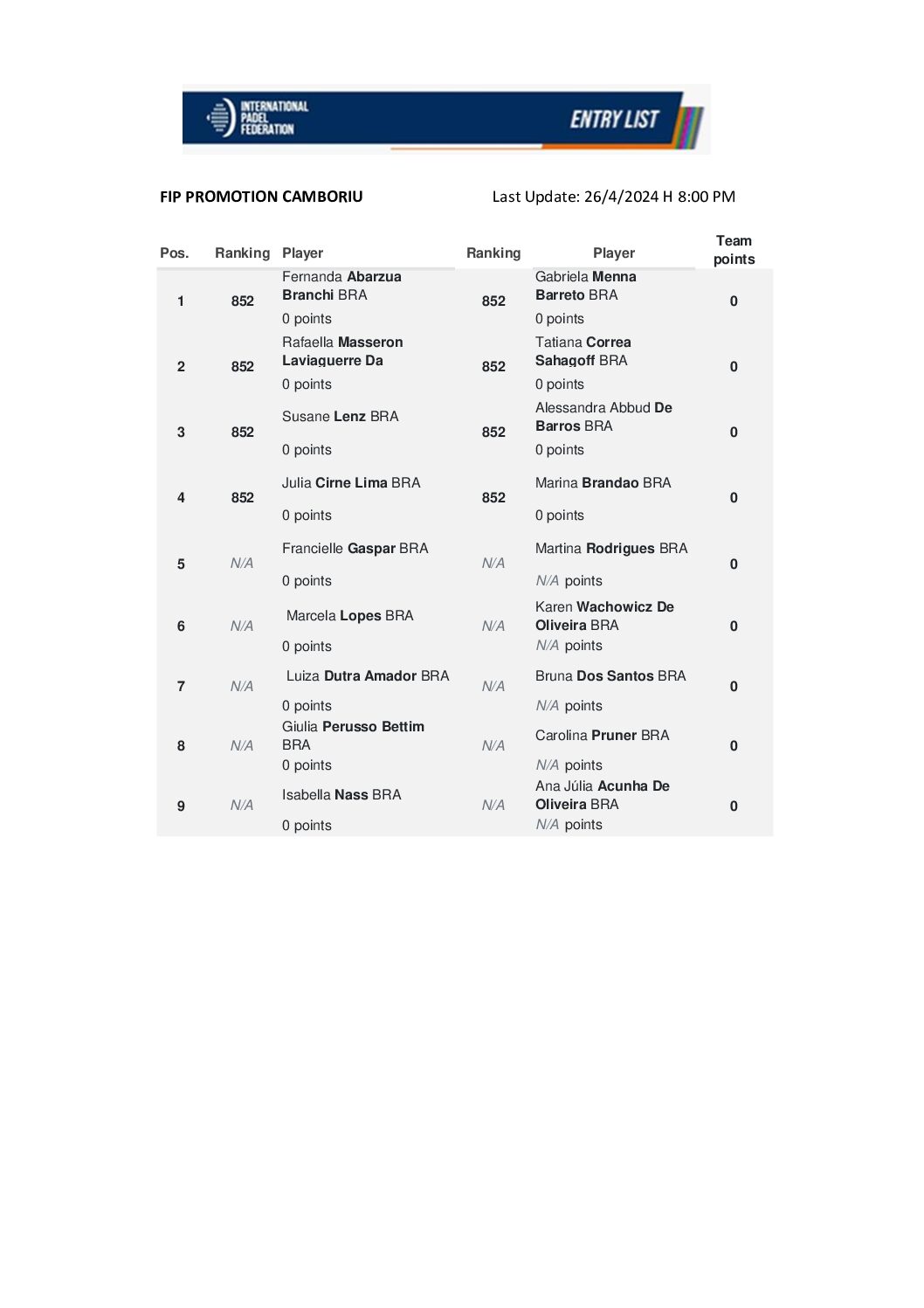 INTERNATIONAL PADEL FEDERATION

ENTRY LIST

FIP PROMOTION CAMBORIU

Last Update: 26/4/2024 H 8:00 PM

| Pos. | Ranking | Player | Ranking | Player | Team points |
|---|---|---|---|---|---|
| 1 | 852 | Fernanda Abarzua Branchi BRA 0 points | 852 | Gabriela Menna Barreto BRA 0 points | 0 |
| 2 | 852 | Rafaella Masseron Laviaguerre Da 0 points | 852 | Tatiana Correa Sahagoff BRA 0 points | 0 |
| 3 | 852 | Susane Lenz BRA 0 points | 852 | Alessandra Abbud De Barros BRA 0 points | 0 |
| 4 | 852 | Julia Cirne Lima BRA 0 points | 852 | Marina Brandao BRA 0 points | 0 |
| 5 | N/A | Francielle Gaspar BRA 0 points | N/A | Martina Rodrigues BRA N/A points | 0 |
| 6 | N/A | Marcela Lopes BRA 0 points | N/A | Karen Wachowicz De Oliveira BRA N/A points | 0 |
| 7 | N/A | Luiza Dutra Amador BRA 0 points | N/A | Bruna Dos Santos BRA N/A points | 0 |
| 8 | N/A | Giulia Perusso Bettim BRA 0 points | N/A | Carolina Pruner BRA N/A points | 0 |
| 9 | N/A | Isabella Nass BRA 0 points | N/A | Ana Júlia Acunha De Oliveira BRA N/A points | 0 |